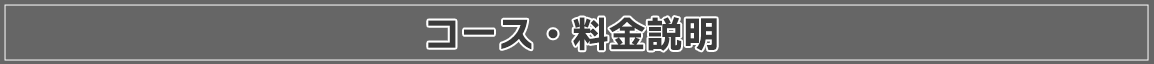 コース・料金説明